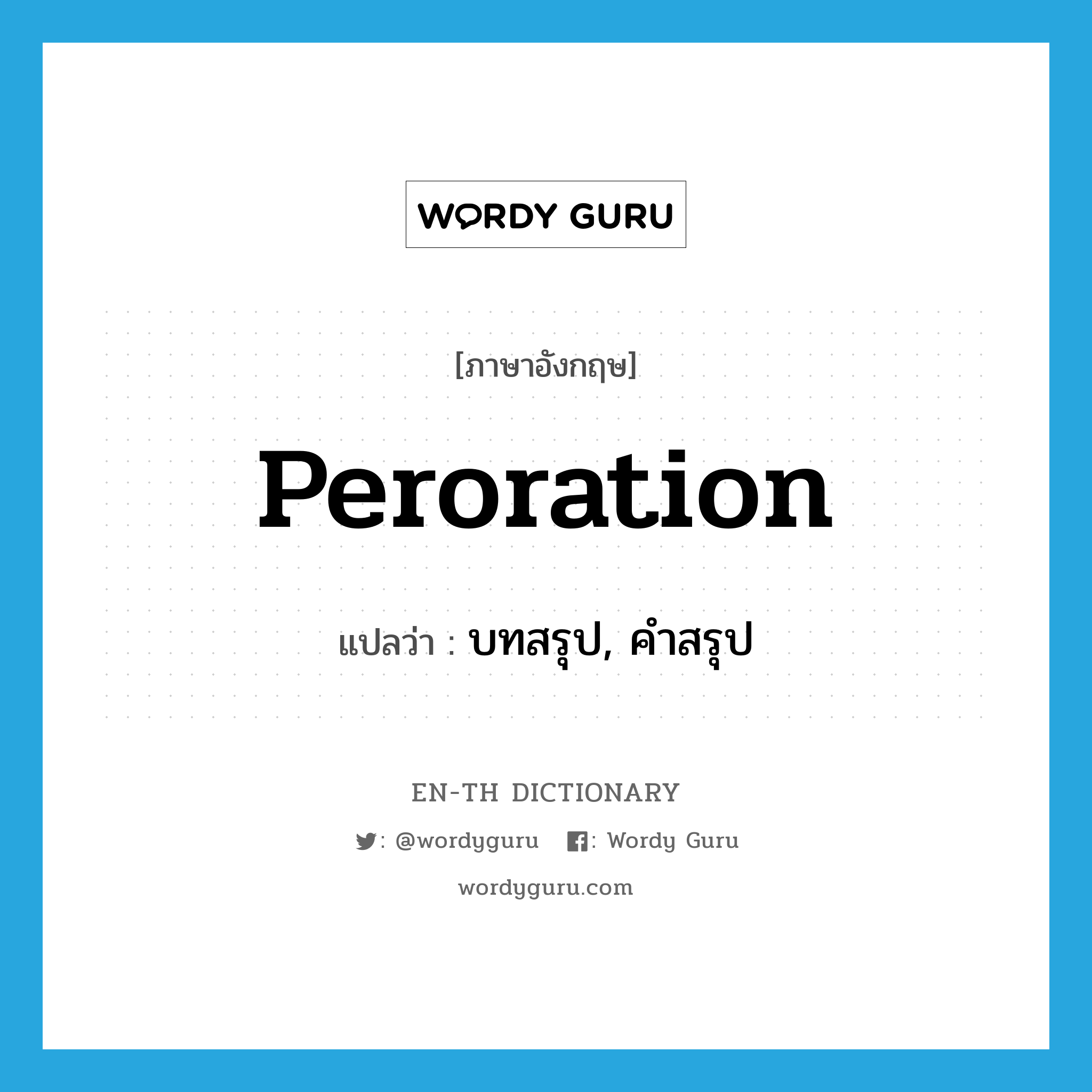 WORDY GURU

[ภาษาอังกฤษ]

Peroration

แปลว่า : บทสรุป, คำสรุป

EN-TH DICTIONARY

: @wordyguru : Wordy Guru

wordyguru.com